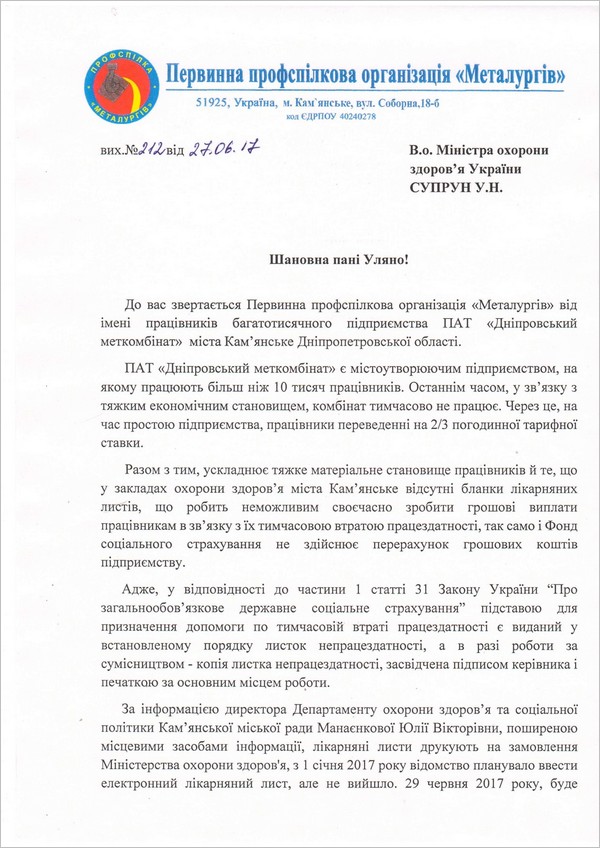 ПРОФСПІЛКА «МЕТАЛУРГІВ»

Первинна профспілкова організація «Металургів»

51925, Україна, м. Кам`янське, вул. Соборна,18-б
код ЄДРПОУ 40240278

вих.№212 від 27.06.17

В.о. Міністра охорони здоров'я України
СУПРУН У.Н.

Шановна пані Уляно!

До вас звертається Первинна профспілкова організація «Металургів» від імені працівників багатотисячного підприємства ПАТ «Дніпровський меткомбінат» міста Кам'янське Дніпропетровської області.

ПАТ «Дніпровський меткомбінат» є містоутворюючим підприємством, на якому працюють більш ніж 10 тисяч працівників. Останнім часом, у зв'язку з тяжким економічним становищем, комбінат тимчасово не працює. Через це, на час простою підприємства, працівники переведенні на 2/3 погодинної тарифної ставки.

Разом з тим, ускладнює тяжке матеріальне становище працівників й те, що у закладах охорони здоров'я міста Кам'янське відсутні бланки лікарняних листів, що робить неможливим своєчасно зробити грошові виплати працівникам в зв'язку з їх тимчасовою втратою працездатності, так само і Фонд соціального страхування не здійснює перерахунок грошових коштів підприємству.

Адже, у відповідності до частини 1 статті 31 Закону України "Про загальнообов'язкове державне соціальне страхування" підставою для призначення допомоги по тимчасовій втраті працездатності є виданий у встановленому порядку листок непрацездатності, а в разі роботи за сумісництвом - копія листка непрацездатності, засвідчена підписом керівника і печаткою за основним місцем роботи.

За інформацією директора Департаменту охорони здоров'я та соціальної політики Кам'янської міської ради Манаєнкової Юлії Вікторівни, поширеною місцевими засобами інформації, лікарняні листи друкують на замовлення Міністерства охорони здоров'я, з 1 січня 2017 року відомство планувало ввести електронний лікарняний лист, але не вийшло. 29 червня 2017 року, буде